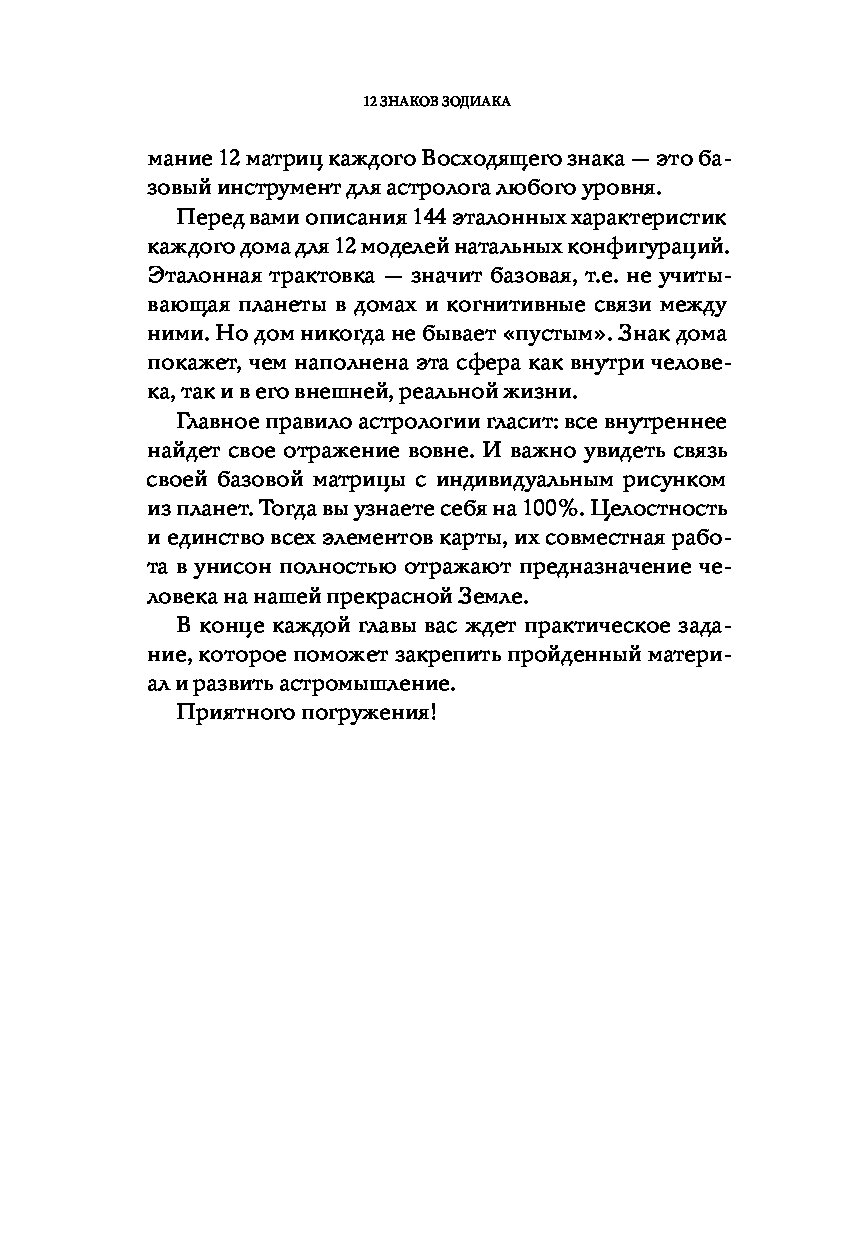 12 ЗНАКОВ ЗОДИАКА

мание 12 матриц каждого Восходящего знака — это базовый инструмент для астролога любого уровня.

Перед вами описания 144 эталонных характеристик каждого дома для 12 моделей натальных конфигураций. Эталонная трактовка — значит базовая, т.е. не учитывающая планеты в домах и когнитивные связи между ними. Но дом никогда не бывает «пустым». Знак дома покажет, чем наполнена эта сфера как внутри человека, так и в его внешней, реальной жизни.

Главное правило астрологии гласит: все внутреннее найдет свое отражение вовне. И важно увидеть связь своей базовой матрицы с индивидуальным рисунком из планет. Тогда вы узнаете себя на 100%. Целостность и единство всех элементов карты, их совместная работа в унисон полностью отражают предназначение человека на нашей прекрасной Земле.

В конце каждой главы вас ждет практическое задание, которое поможет закрепить пройденный материал и развить астромышление.

Приятного погружения!